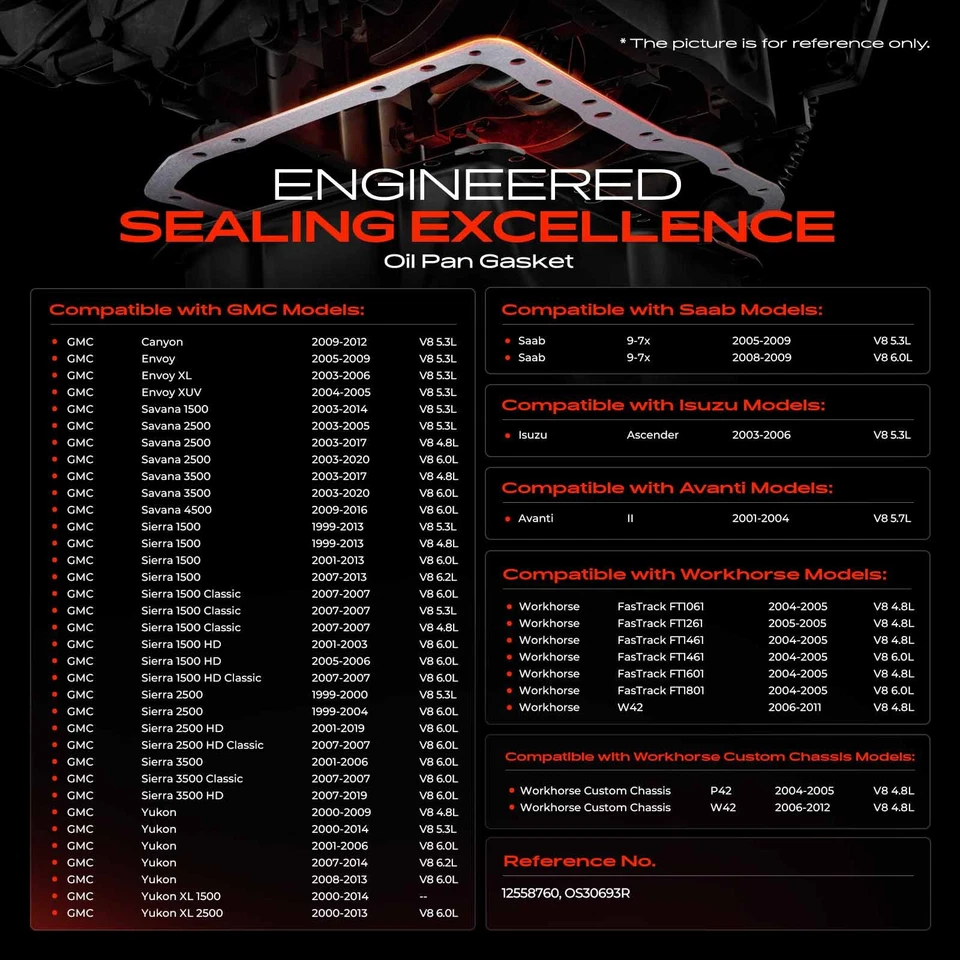 * The picture is for reference only.

ENGINEERED
SEALING EXCELLENCE
Oil Pan Gasket

Compatible with GMC Models:

| | | | |
|---|---|---|---|
| GMC | Canyon | 2009-2012 | V8 5.3L |
| GMC | Envoy | 2005-2009 | V8 5.3L |
| GMC | Envoy XL | 2003-2006 | V8 5.3L |
| GMC | Envoy XUV | 2004-2005 | V8 5.3L |
| GMC | Savana 1500 | 2003-2014 | V8 5.3L |
| GMC | Savana 2500 | 2003-2005 | V8 5.3L |
| GMC | Savana 2500 | 2003-2017 | V8 4.8L |
| GMC | Savana 2500 | 2003-2020 | V8 6.0L |
| GMC | Savana 3500 | 2003-2017 | V8 4.8L |
| GMC | Savana 3500 | 2003-2020 | V8 6.0L |
| GMC | Savana 4500 | 2009-2016 | V8 6.0L |
| GMC | Sierra 1500 | 1999-2013 | V8 5.3L |
| GMC | Sierra 1500 | 1999-2013 | V8 4.8L |
| GMC | Sierra 1500 | 2001-2013 | V8 6.0L |
| GMC | Sierra 1500 | 2007-2013 | V8 6.2L |
| GMC | Sierra 1500 Classic | 2007-2007 | V8 6.0L |
| GMC | Sierra 1500 Classic | 2007-2007 | V8 5.3L |
| GMC | Sierra 1500 Classic | 2007-2007 | V8 4.8L |
| GMC | Sierra 1500 HD | 2001-2003 | V8 6.0L |
| GMC | Sierra 1500 HD | 2005-2006 | V8 6.0L |
| GMC | Sierra 1500 HD Classic | 2007-2007 | V8 6.0L |
| GMC | Sierra 2500 | 1999-2000 | V8 5.3L |
| GMC | Sierra 2500 | 1999-2004 | V8 6.0L |
| GMC | Sierra 2500 HD | 2001-2019 | V8 6.0L |
| GMC | Sierra 2500 HD Classic | 2007-2007 | V8 6.0L |
| GMC | Sierra 3500 | 2001-2006 | V8 6.0L |
| GMC | Sierra 3500 Classic | 2007-2007 | V8 6.0L |
| GMC | Sierra 3500 HD | 2007-2019 | V8 6.0L |
| GMC | Yukon | 2000-2009 | V8 4.8L |
| GMC | Yukon | 2000-2014 | V8 5.3L |
| GMC | Yukon | 2001-2006 | V8 6.0L |
| GMC | Yukon | 2007-2014 | V8 6.2L |
| GMC | Yukon | 2008-2013 | V8 6.0L |
| GMC | Yukon XL 1500 | 2000-2014 | -- |
| GMC | Yukon XL 2500 | 2000-2013 | V8 6.0L |

Compatible with Saab Models:

| | | | |
|---|---|---|---|
| Saab | 9-7x | 2005-2009 | V8 5.3L |
| Saab | 9-7x | 2008-2009 | V8 6.0L |

Compatible with Isuzu Models:

| | | | |
|---|---|---|---|
| Isuzu | Ascender | 2003-2006 | V8 5.3L |

Compatible with Avanti Models:

| | | | |
|---|---|---|---|
| Avanti | II | 2001-2004 | V8 5.7L |

Compatible with Workhorse Models:

| | | | |
|---|---|---|---|
| Workhorse | FasTrack FT1061 | 2004-2005 | V8 4.8L |
| Workhorse | FasTrack FT1261 | 2005-2005 | V8 4.8L |
| Workhorse | FasTrack FT1461 | 2004-2005 | V8 4.8L |
| Workhorse | FasTrack FT1461 | 2004-2005 | V8 6.0L |
| Workhorse | FasTrack FT1601 | 2004-2005 | V8 4.8L |
| Workhorse | FasTrack FT1801 | 2004-2005 | V8 6.0L |
| Workhorse | W42 | 2006-2011 | V8 4.8L |

Compatible with Workhorse Custom Chassis Models:

| | | | |
|---|---|---|---|
| Workhorse Custom Chassis | P42 | 2004-2005 | V8 4.8L |
| Workhorse Custom Chassis | W42 | 2006-2012 | V8 4.8L |

Reference No.

12558760, OS30693R